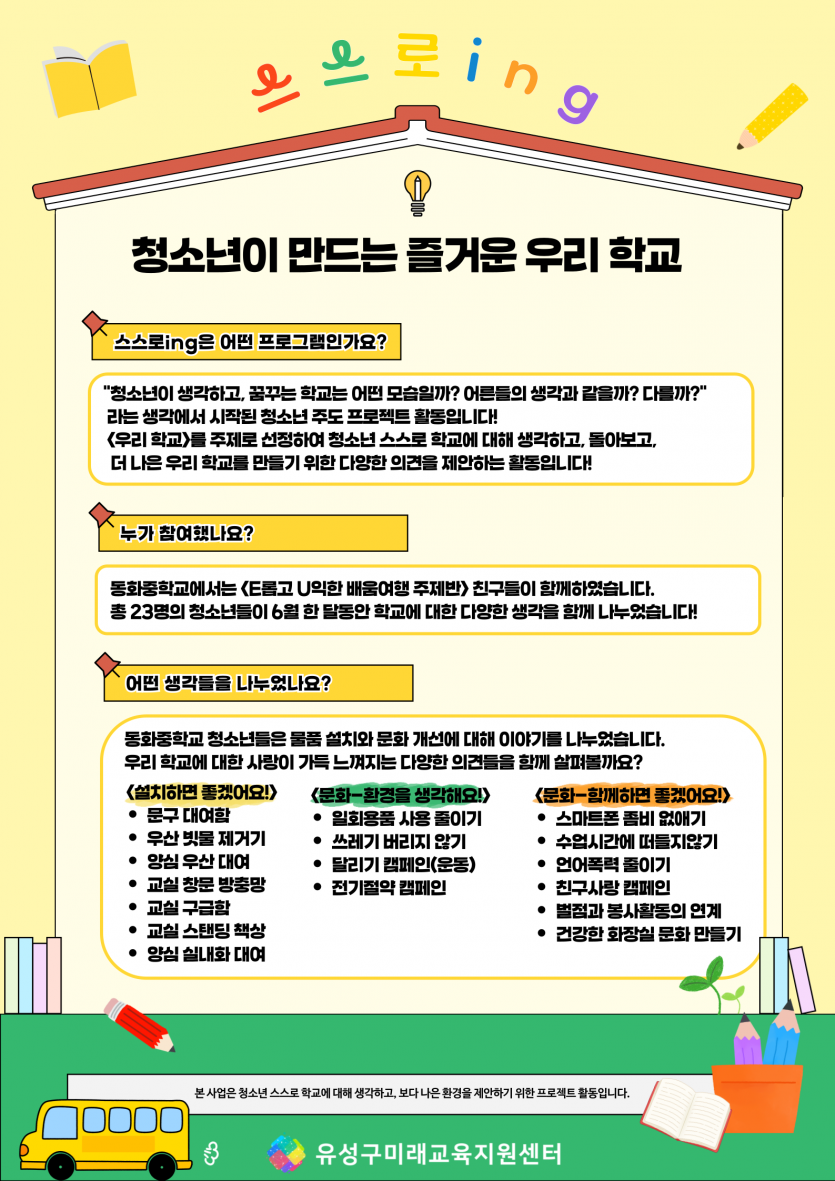 스스로ing

청소년이 만드는 즐거운 우리 학교

스스로ing은 어떤 프로그램인가요?

"청소년이 생각하고, 꿈꾸는 학교는 어떤 모습일까? 어른들의 생각과 같을까? 다를까?" 라는 생각에서 시작된 청소년 주도 프로젝트 활동입니다! <우리 학교>를 주제로 선정하여 청소년 스스로 학교에 대해 생각하고, 돌아보고, 더 나은 우리 학교를 만들기 위한 다양한 의견을 제안하는 활동입니다!

누가 참여했나요?

동화중학교에서는 <E롭고 U익한 배움여행 주제반> 친구들이 함께하였습니다. 총 23명의 청소년들이 6월 한 달동안 학교에 대한 다양한 생각을 함께 나누었습니다!

어떤 생각들을 나누었나요?

동화중학교 청소년들은 물품 설치와 문화 개선에 대해 이야기를 나누었습니다. 우리 학교에 대한 사랑이 가득 느껴지는 다양한 의견들을 함께 살펴볼까요?

<설치하면 좋겠어요!>
• 문구 대여함
• 우산 빗물 제거기
• 양심 우산 대여
• 교실 창문 방충망
• 교실 구급함
• 교실 스탠딩 책상
• 양심 실내화 대여

<문화-환경을 생각해요!>
• 일회용품 사용 줄이기
• 쓰레기 버리지 않기
• 달리기 캠페인(운동)
• 전기절약 캠페인

<문화-함께하면 좋겠어요!>
• 스마트폰 좀비 없애기
• 수업시간에 떠들지않기
• 언어폭력 줄이기
• 친구사랑 캠페인
• 벌점과 봉사활동의 연계
• 건강한 화장실 문화 만들기

본 사업은 청소년 스스로 학교에 대해 생각하고, 보다 나은 환경을 제안하기 위한 프로젝트 활동입니다.

유성구미래교육지원센터